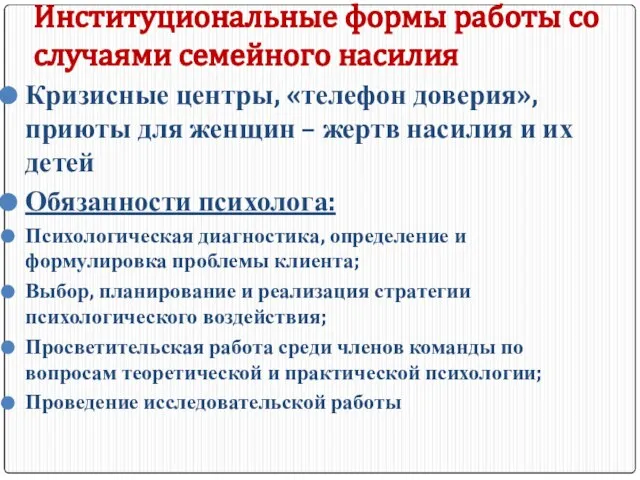 Институциональные формы работы со случаями семейного насилия

Кризисные центры, «телефон доверия», приюты для женщин – жертв насилия и их детей

Обязанности психолога:

Психологическая диагностика, определение и формулировка проблемы клиента;

Выбор, планирование и реализация стратегии психологического воздействия;

Просветительская работа среди членов команды по вопросам теоретической и практической психологии;

Проведение исследовательской работы